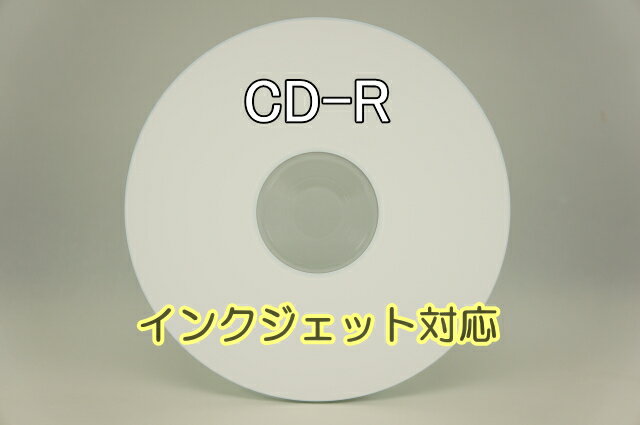 CD-R

インクジェット対応